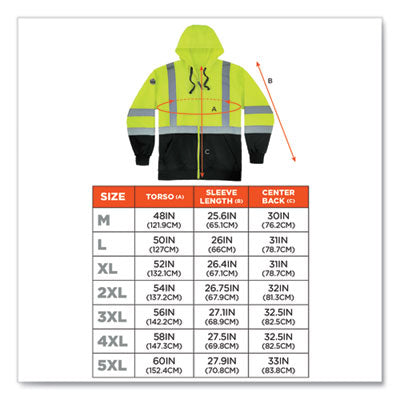 B

A

C

| SIZE | TORSO (A) | SLEEVE LENGTH (B) | CENTER BACK (C) |
|---|---|---|---|
| M | 48IN (121.9CM) | 25.6IN (65.1CM) | 30IN (76.2CM) |
| L | 50IN (127CM) | 26IN (66CM) | 31IN (78.7CM) |
| XL | 52IN (132.1CM) | 26.4IN (67.1CM) | 31IN (78.7CM) |
| 2XL | 54IN (137.2CM) | 26.75IN (67.9CM) | 32IN (81.3CM) |
| 3XL | 56IN (142.2CM) | 27.1IN (68.9CM) | 32.5IN (82.5CM) |
| 4XL | 58IN (147.3CM) | 27.5IN (69.8CM) | 32.5IN (82.5CM) |
| 5XL | 60IN (152.4CM) | 27.9IN (70.8CM) | 33IN (83.8CM) |